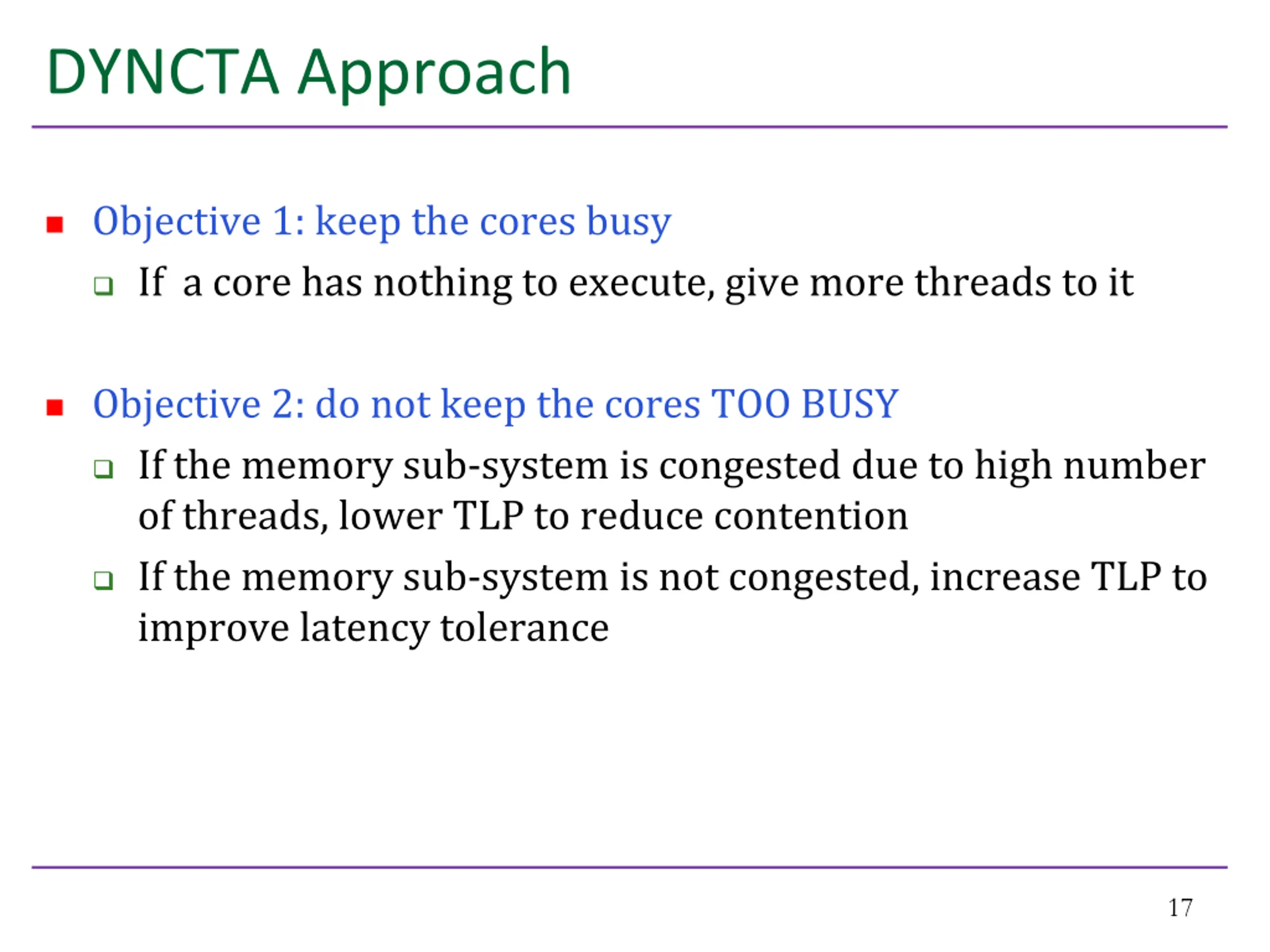 DYNCTA Approach

Objective 1: keep the cores busy

If a core has nothing to execute, give more threads to it

Objective 2: do not keep the cores TOO BUSY

If the memory sub-system is congested due to high number of threads, lower TLP to reduce contention

If the memory sub-system is not congested, increase TLP to improve latency tolerance

17